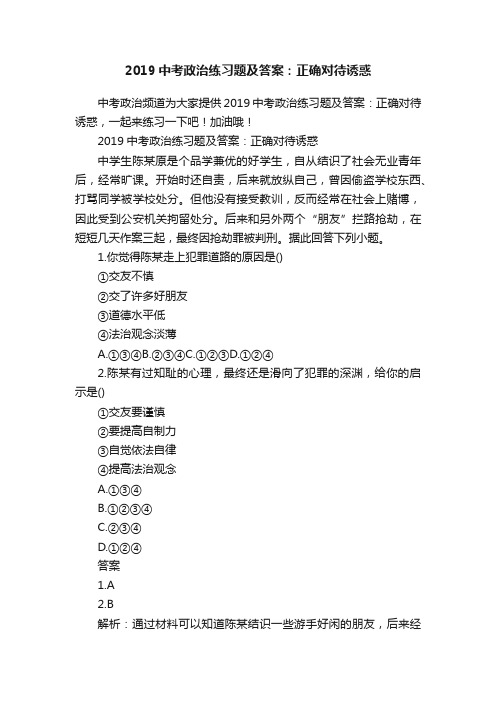 2019 中考政治练习题及答案：正确对待诱惑

中考政治频道为大家提供 2019 中考政治练习题及答案：正确对待诱惑，一起来练习一下吧！加油哦！

2019 中考政治练习题及答案：正确对待诱惑

中学生陈某原是个品学兼优的好学生，自从结识了社会无业青年后，经常旷课。开始时还自责，后来就放纵自己，曾因偷盗学校东西、打骂同学被学校处分。但他没有接受教训，反而经常在社会上赌博，因此受到公安机关拘留处分。后来和另外两个“朋友”拦路抢劫，在短短几天作案三起，最终因抢劫罪被判刑。据此回答下列小题。

1.你觉得陈某走上犯罪道路的原因是()

①交友不慎

②交了许多好朋友

③道德水平低

④法治观念淡薄

A.①③④B.②③④C.①②③D.①②④

2.陈某有过知耻的心理，最终还是滑向了犯罪的深渊，给你的启示是()

①交友要谨慎

②要提高自制力

③自觉依法自律

④提高法治观念

A.①③④

B.①②③④

C.②③④

D.①②④

答案

1.A

2.B

解析：通过材料可以知道陈某结识一些游手好闲的朋友，后来经